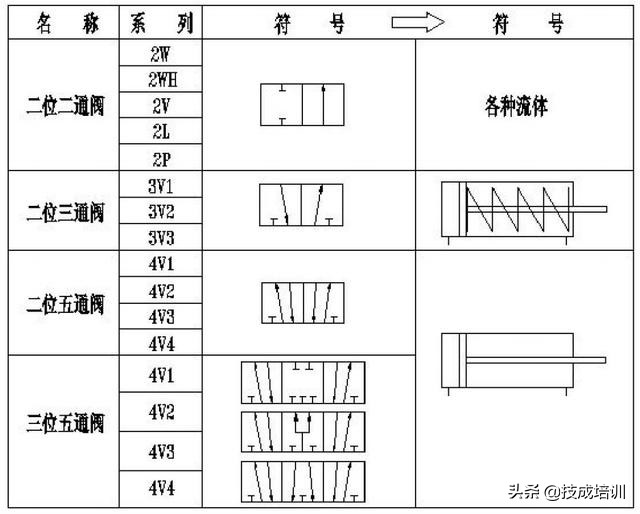 | 名 称 | 系 列 | 符 号 | 符 号 |
|---|---|---|---|
| 二位二通阀 | 2W | | 各种流体 |
| | 2WH | | |
| | 2V | | |
| | 2L | | |
| | 2P | | |
| 二位三通阀 | 3V1 | | |
| | 3V2 | | |
| | 3V3 | | |
| 二位五通阀 | 4V1 | | |
| | 4V2 | | |
| | 4V3 | | |
| | 4V4 | | |
| 三位五通阀 | 4V1 | | |
| | 4V2 | | |
| | 4V3 | | |
| | 4V4 | | |

头条 @技成培训